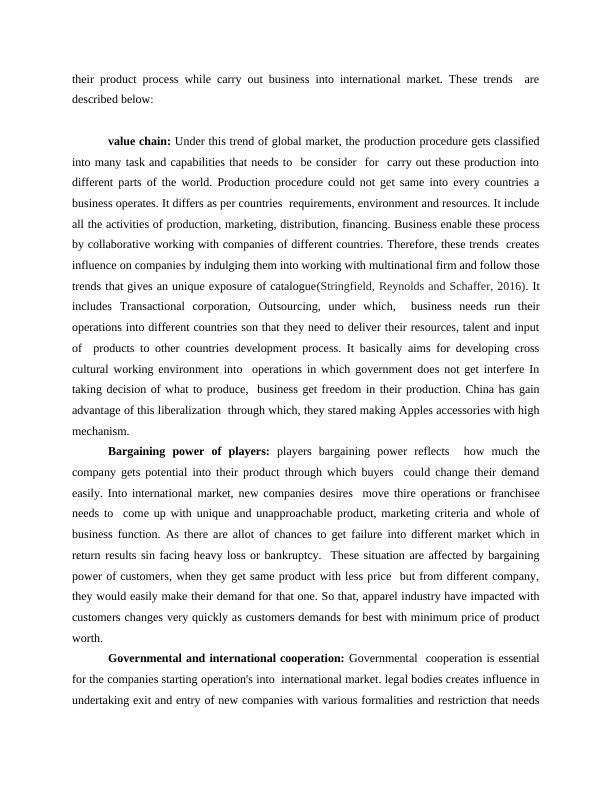 their product process while carry out business into international market. These trends are described below:

value chain: Under this trend of global market, the production procedure gets classified into many task and capabilities that needs to be consider for carry out these production into different parts of the world. Production procedure could not get same into every countries a business operates. It differs as per countries requirements, environment and resources. It include all the activities of production, marketing, distribution, financing. Business enable these process by collaborative working with companies of different countries. Therefore, these trends creates influence on companies by indulging them into working with multinational firm and follow those trends that gives an unique exposure of catalogue(Stringfield, Reynolds and Schaffer, 2016). It includes Transactional corporation, Outsourcing, under which, business needs run their operations into different countries son that they need to deliver their resources, talent and input of products to other countries development process. It basically aims for developing cross cultural working environment into operations in which government does not get interfere In taking decision of what to produce, business get freedom in their production. China has gain advantage of this liberalization through which, they stared making Apples accessories with high mechanism.

Bargaining power of players: players bargaining power reflects how much the company gets potential into their product through which buyers could change their demand easily. Into international market, new companies desires move thire operations or franchisee needs to come up with unique and unapproachable product, marketing criteria and whole of business function. As there are allot of chances to get failure into different market which in return results sin facing heavy loss or bankruptcy. These situation are affected by bargaining power of customers, when they get same product with less price but from different company, they would easily make their demand for that one. So that, apparel industry have impacted with customers changes very quickly as customers demands for best with minimum price of product worth.

Governmental and international cooperation: Governmental cooperation is essential for the companies starting operation's into international market. legal bodies creates influence in undertaking exit and entry of new companies with various formalities and restriction that needs